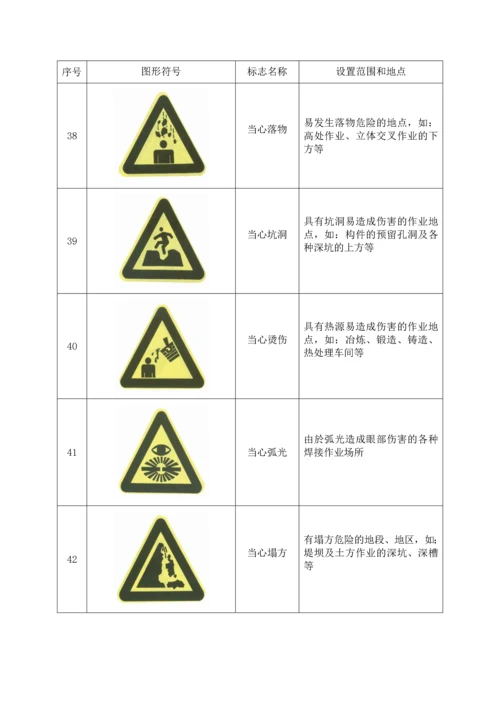 | 序号 | 图形符号 | 标志名称 | 设置范围和地点 |
|---|---|---|---|
| 38 | | 当心落物 | 易发生落物危险的地点，如：高处作业、立体交叉作业的下方等 |
| 39 | | 当心坑洞 | 具有坑洞易造成伤害的作业地点，如：构件的预留孔洞及各种深坑的上方等 |
| 40 | | 当心烫伤 | 具有热源易造成伤害的作业地点，如：冶炼、锻造、铸造、热处理车间等 |
| 41 | | 当心弧光 | 由於弧光造成眼部伤害的各种焊接作业场所 |
| 42 | | 当心塌方 | 有塌方危险的地段、地区，如：堤坝及土方作业的深坑、深槽等 |